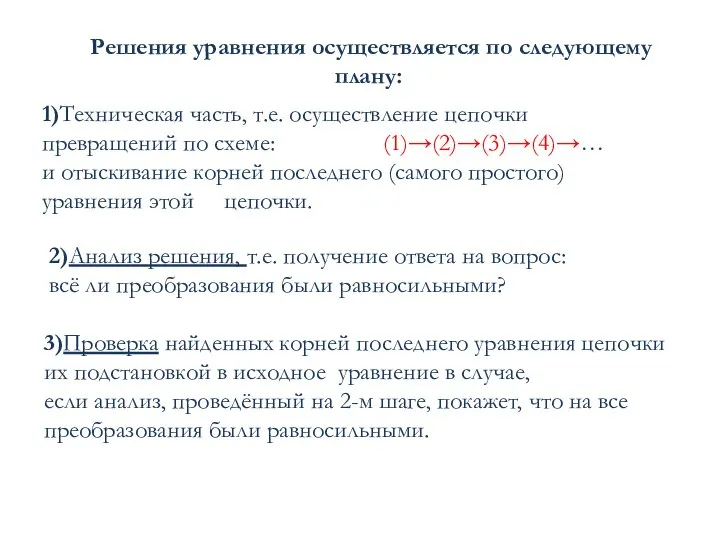 Решения уравнения осуществляется по следующему плану:

1)Техническая часть, т.е. осуществление цепочки превращений по схеме: (1)→(2)→(3)→(4)→…
и отыскивание корней последнего (самого простого) уравнения этой цепочки.

2)Анализ решения, т.е. получение ответа на вопрос: всё ли преобразования были равносильными?

3)Проверка найденных корней последнего уравнения цепочки их подстановкой в исходное уравнение в случае,
если анализ, проведённый на 2-м шаге, покажет, что на все преобразования были равносильными.